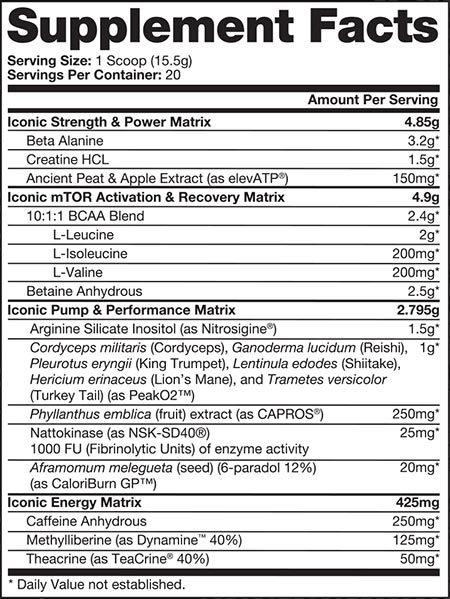 Supplement Facts

Serving Size: 1 Scoop (15.5g)
Servings Per Container: 20

| | Amount Per Serving |
|---|---|
| Iconic Strength & Power Matrix | 4.85g |
| Beta Alanine | 3.2g* |
| Creatine HCL | 1.5g* |
| Ancient Peat & Apple Extract (as elevATP®) | 150mg* |
| Iconic mTOR Activation & Recovery Matrix | 4.9g |
| 10:1:1 BCAA Blend | 2.4g* |
| L-Leucine | 2g* |
| L-Isoleucine | 200mg* |
| L-Valine | 200mg* |
| Betaine Anhydrous | 2.5g* |
| Iconic Pump & Performance Matrix | 2.795g |
| Arginine Silicate Inositol (as Nitrosigine®) | 1.5g* |
| Cordyceps militaris (Cordyceps), Ganoderma lucidum (Reishi), Pleurotus eryngii (King Trumpet), Lentinula edodes (Shiitake), Hericium erinaceus (Lion's Mane), and Trametes versicolor (Turkey Tail) (as PeakO2™) | 1g* |
| Phyllanthus emblica (fruit) extract (as CAPROS®) | 250mg* |
| Nattokinase (as NSK-SD40®) 1000 FU (Fibrinolytic Units) of enzyme activity | 25mg* |
| Aframomum melegueta (seed) (6-paradol 12%) (as CaloriBurn GP™) | 20mg* |
| Iconic Energy Matrix | 425mg |
| Caffeine Anhydrous | 250mg* |
| Methylliberine (as Dynamine™ 40%) | 125mg* |
| Theacrine (as TeaCrine® 40%) | 50mg* |

* Daily Value not established.